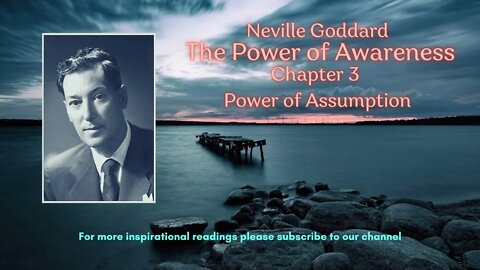 Neville Goddard
The Power of Awareness
Chapter 3
Power of Assumption

For more inspirational readings please subscribe to our channel